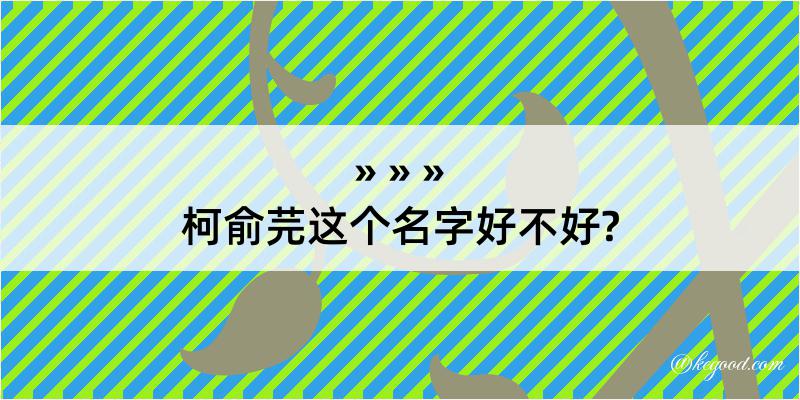 » » »
柯俞芫这个名字好不好?

@kegood.com